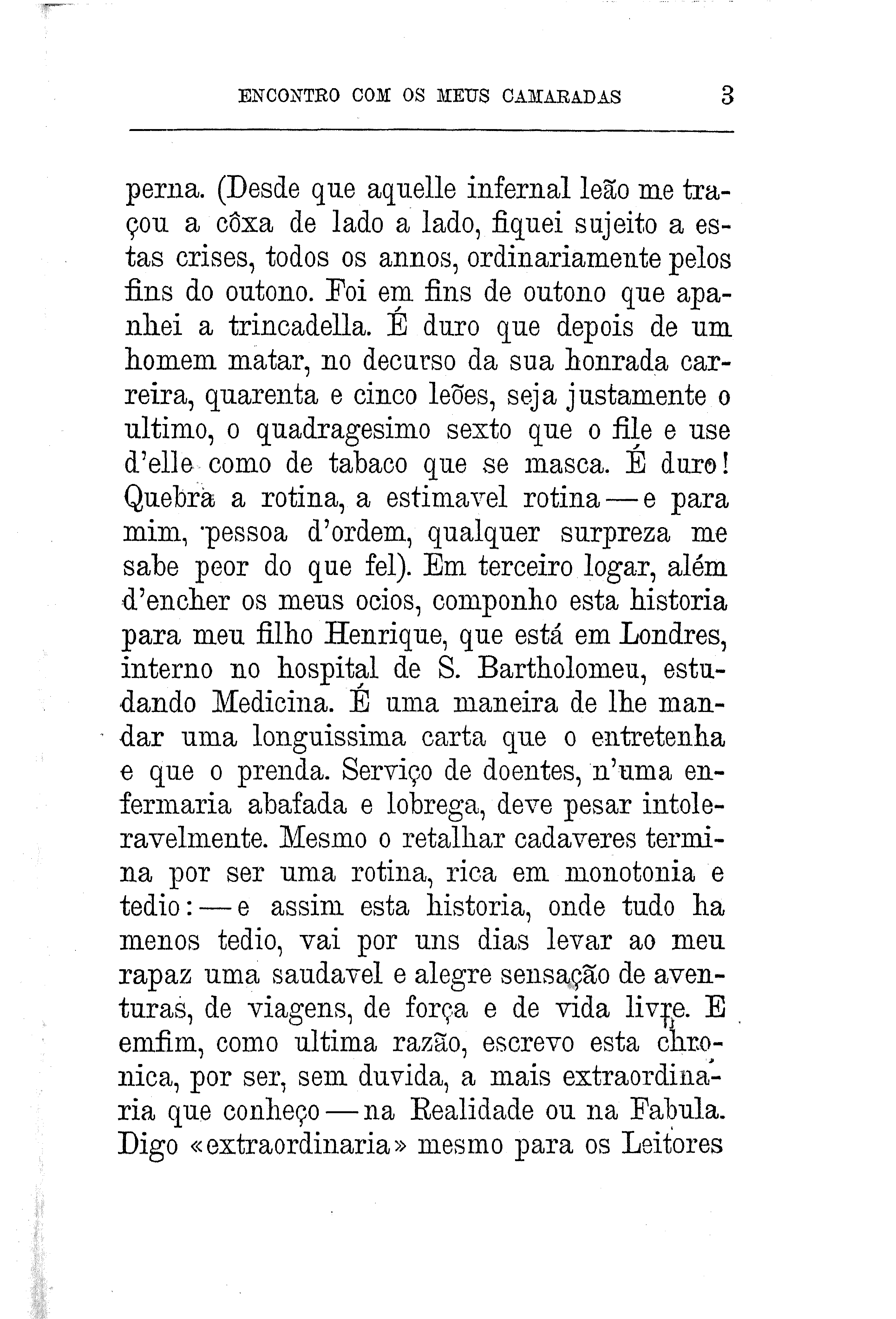 ENCONTRO COM OS MEUS CAMARADAS 3

perna. (Desde que aquelle infernal leão me traçou a côxa de lado a lado, fiquei sujeito a estas crises, todos os annos, ordinariamente pelos fins do outono. Foi em fins de outono que apanhei a trincadella. É duro que depois de um homem matar, no decurso da sua honrada carreira, quarenta e cinco leões, seja justamente o ultimo, o quadragesimo sexto que o file e use d'elle como de tabaco que se masca. É duro! Quebra a rotina, a estimavel rotina — e para mim, pessoa d'ordem, qualquer surpreza me sabe peor do que fel). Em terceiro logar, além d'encher os meus ocios, componho esta historia para meu filho Henrique, que está em Londres, interno no hospital de S. Bartholomeu, estudando Medicina. É uma maneira de lhe mandar uma longuissima carta que o entretenha e que o prenda. Serviço de doentes, n'uma enfermaria abafada e lobrega, deve pesar intoleravelmente. Mesmo o retalhar cadaveres termina por ser uma rotina, rica em monotonia e tedio: — e assim esta historia, onde tudo ha menos tedio, vai por uns dias levar ao meu rapaz uma saudavel e alegre sensação de aventuras, de viagens, de força e de vida livre. E emfim, como ultima razão, escrevo esta chronica, por ser, sem duvida, a mais extraordinaria que conheço — na Realidade ou na Fabula. Digo «extraordinaria» mesmo para os Leitores